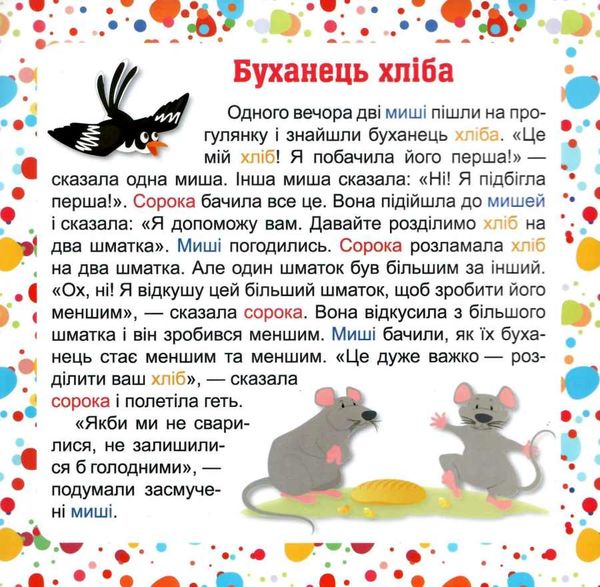 Буханець хліба

Одного вечора дві миші пішли на прогулянку і знайшли буханець хліба. «Це мій хліб! Я побачила його перша!» — сказала одна миша. Інша миша сказала: «Ні! Я підбігла перша!». Сорока бачила все це. Вона підійшла до мишей і сказала: «Я допоможу вам. Давайте розділимо хліб на два шматка». Миші погодились. Сорока розламала хліб на два шматка. Але один шматок був більшим за інший. «Ох, ні! Я відкушу цей більший шматок, щоб зробити його меншим», — сказала сорока. Вона відкусила з більшого шматка і він зробився меншим. Миші бачили, як їх буханець стає меншим та меншим. «Це дуже важко — розділити ваш хліб», — сказала сорока і полетіла геть.

«Якби ми не сварилися, не залишилися б голодними», — подумали засмучені миші.